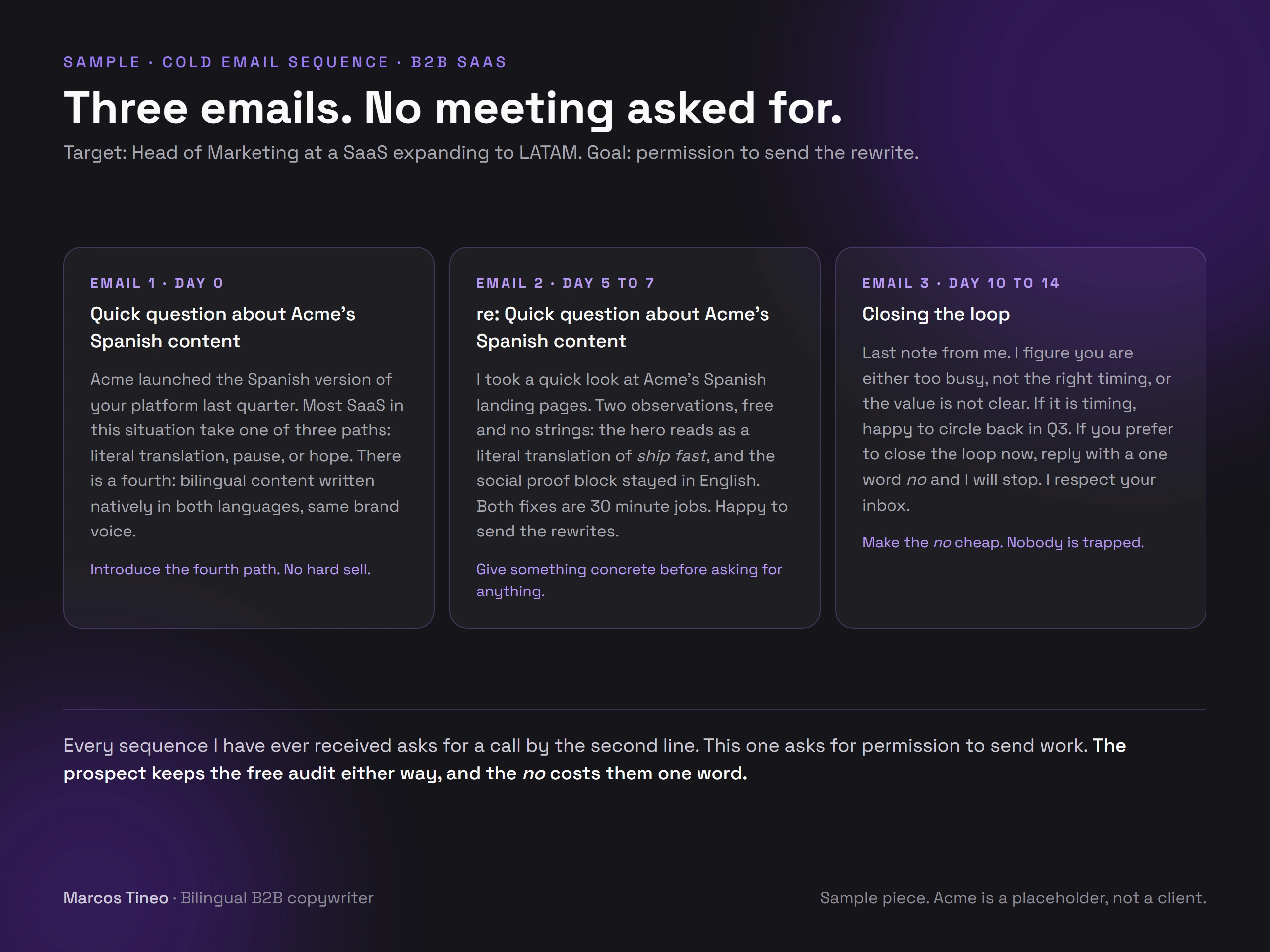 SAMPLE · COLD EMAIL SEQUENCE · B2B SAAS

Three emails. No meeting asked for.

Target: Head of Marketing at a SaaS expanding to LATAM. Goal: permission to send the rewrite.

EMAIL 1 · DAY 0

Quick question about Acme's Spanish content

Acme launched the Spanish version of your platform last quarter. Most SaaS in this situation take one of three paths: literal translation, pause, or hope. There is a fourth: bilingual content written natively in both languages, same brand voice.

Introduce the fourth path. No hard sell.

EMAIL 2 · DAY 5 TO 7

re: Quick question about Acme's Spanish content

I took a quick look at Acme's Spanish landing pages. Two observations, free and no strings: the hero reads as a literal translation of ship fast, and the social proof block stayed in English. Both fixes are 30 minute jobs. Happy to send the rewrites.

Give something concrete before asking for anything.

EMAIL 3 · DAY 10 TO 14

Closing the loop

Last note from me. I figure you are either too busy, not the right timing, or the value is not clear. If it is timing, happy to circle back in Q3. If you prefer to close the loop now, reply with a one word no and I will stop. I respect your inbox.

Make the no cheap. Nobody is trapped.

Every sequence I have ever received asks for a call by the second line. This one asks for permission to send work. The prospect keeps the free audit either way, and the no costs them one word.

Marcos Tineo · Bilingual B2B copywriter

Sample piece. Acme is a placeholder, not a client.